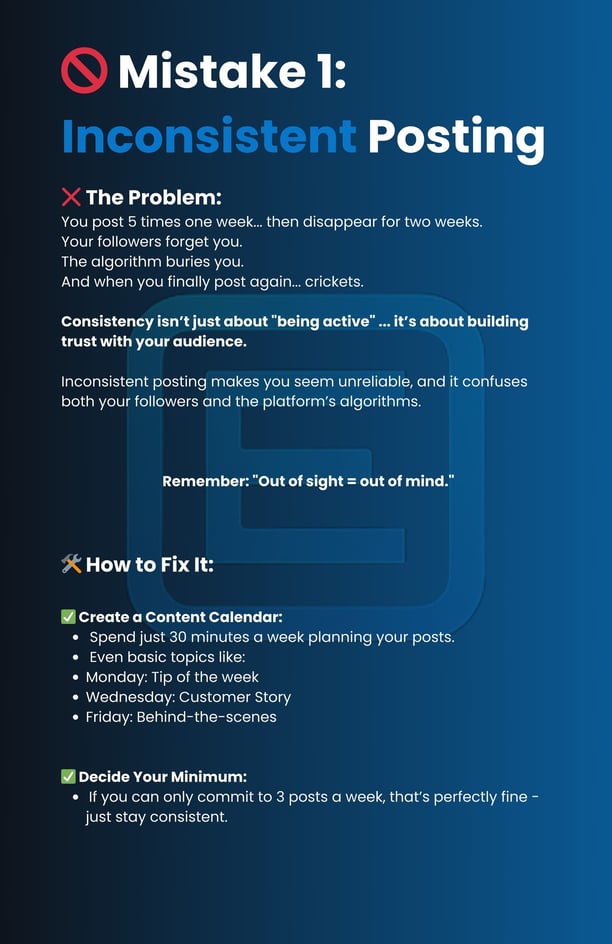 🚫 Mistake 1:
Inconsistent Posting

❌ The Problem:
You post 5 times one week... then disappear for two weeks.
Your followers forget you.
The algorithm buries you.
And when you finally post again... crickets.

Consistency isn't just about "being active" ... it's about building trust with your audience.

Inconsistent posting makes you seem unreliable, and it confuses both your followers and the platform's algorithms.

Remember: "Out of sight = out of mind."

🛠️ How to Fix It:

✅ Create a Content Calendar:
- Spend just 30 minutes a week planning your posts.
- Even basic topics like:
- Monday: Tip of the week
- Wednesday: Customer Story
- Friday: Behind-the-scenes

✅ Decide Your Minimum:
- If you can only commit to 3 posts a week, that's perfectly fine - just stay consistent.